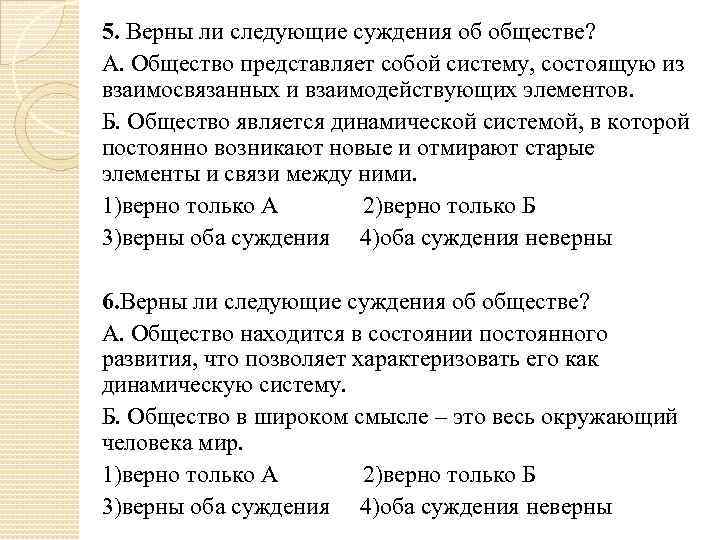 5. Верны ли следующие суждения об обществе?

А. Общество представляет собой систему, состоящую из взаимосвязанных и взаимодействующих элементов.

Б. Общество является динамической системой, в которой постоянно возникают новые и отмирают старые элементы и связи между ними.

1)верно только А 2)верно только Б

3)верны оба суждения 4)оба суждения неверны

6.Верны ли следующие суждения об обществе?

А. Общество находится в состоянии постоянного развития, что позволяет характеризовать его как динамическую систему.

Б. Общество в широком смысле – это весь окружающий человека мир.

1)верно только А 2)верно только Б

3)верны оба суждения 4)оба суждения неверны